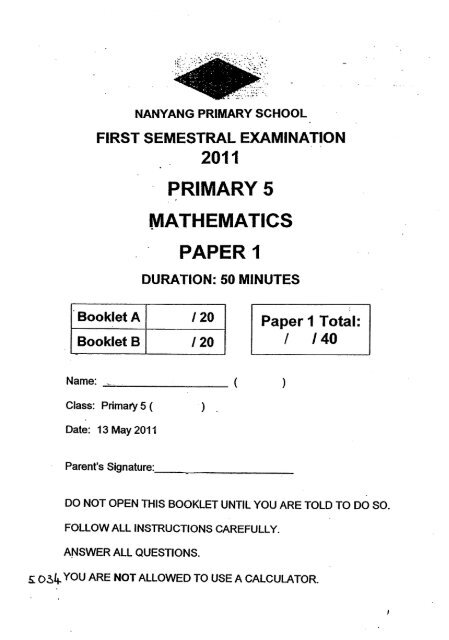 NANYANG PRIMARY SCHOOL

FIRST SEMESTRAL EXAMINATION
2011

PRIMARY 5

MATHEMATICS

PAPER 1

DURATION: 50 MINUTES

| Booklet A | / 20 |
|---|---|
| Booklet B | / 20 |

Paper 1 Total:
/ / 40

Name: ____________________ (        )

Class: Primary 5 (        )

Date: 13 May 2011

Parent's Signature:____________________

DO NOT OPEN THIS BOOKLET UNTIL YOU ARE TOLD TO DO SO.

FOLLOW ALL INSTRUCTIONS CAREFULLY.

ANSWER ALL QUESTIONS.

5034 YOU ARE NOT ALLOWED TO USE A CALCULATOR.